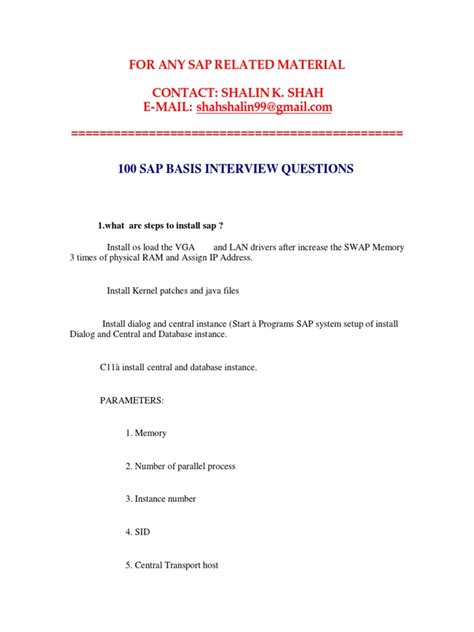 FOR ANY SAP RELATED MATERIAL

CONTACT: SHALIN K. SHAH
E-MAIL: shahshalin99@gmail.com

==============================================

100 SAP BASIS INTERVIEW QUESTIONS

1.what are steps to install sap ?

Install os load the VGA and LAN drivers after increase the SWAP Memory 3 times of physical RAM and Assign IP Address.

Install Kernel patches and java files

Install dialog and central instance (Start à Programs SAP system setup of install Dialog and Central and Database instance.

C11à install central and database instance.

PARAMETERS:

1. Memory

2. Number of parallel process

3. Instance number

4. SID

5. Central Transport host